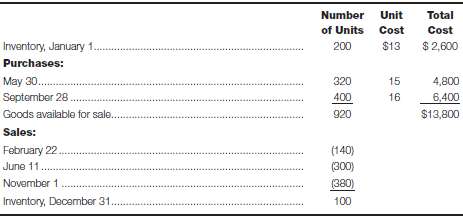 | | Number of Units | Unit Cost | Total Cost |
|---|---|---|---|
| Inventory, January 1 | 200 | \$13 | \$ 2,600 |
| **Purchases:** | | | |
| May 30 | 320 | 15 | 4,800 |
| September 28 | 400 | 16 | 6,400 |
| Goods available for sale | 920 | | \$13,800 |
| **Sales:** | | | |
| February 22 | (140) | | |
| June 11 | (300) | | |
| November 1 | (380) | | |
| Inventory, December 31 | 100 | | |